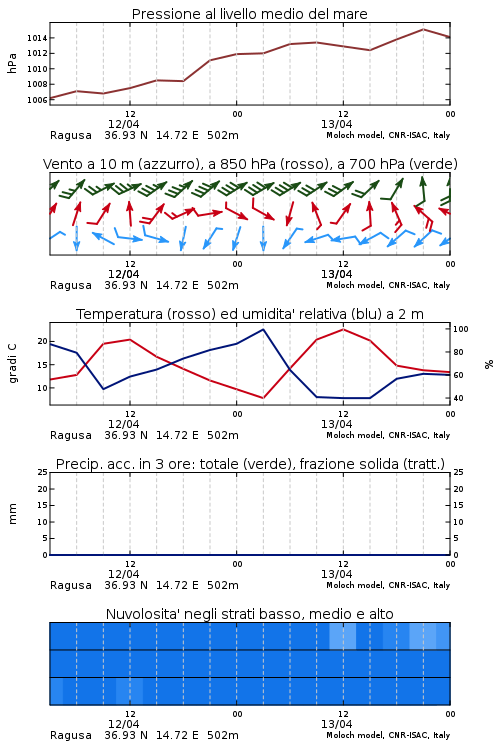 Pressione al livello medio del mare

hPa

1014
1012
1010
1008
1006

12
12/04
00
12
13/04
00

Ragusa 36.93 N 14.72 E 502m
Moloch model, CNR-ISAC, Italy

Vento a 10 m (azzurro), a 850 hPa (rosso), a 700 hPa (verde)

12
12/04
00
12
13/04
00

Ragusa 36.93 N 14.72 E 502m
Moloch model, CNR-ISAC, Italy

Temperatura (rosso) ed umidita' relativa (blu) a 2 m

gradi C

20
15
10

100
80
60
40

%

12
12/04
00
12
13/04
00

Ragusa 36.93 N 14.72 E 502m
Moloch model, CNR-ISAC, Italy

Precip. acc. in 3 ore: totale (verde), frazione solida (tratt.)

mm

25
20
15
10
5
0

25
20
15
10
5
0

12
12/04
00
12
13/04
00

Ragusa 36.93 N 14.72 E 502m
Moloch model, CNR-ISAC, Italy

Nuvolosita' negli strati basso, medio e alto

12
12/04
00
12
13/04
00

Ragusa 36.93 N 14.72 E 502m
Moloch model, CNR-ISAC, Italy